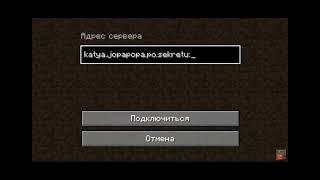 Адрес сервера

katya.jopapopa.po.sekretu:_

Подключиться

Отмена